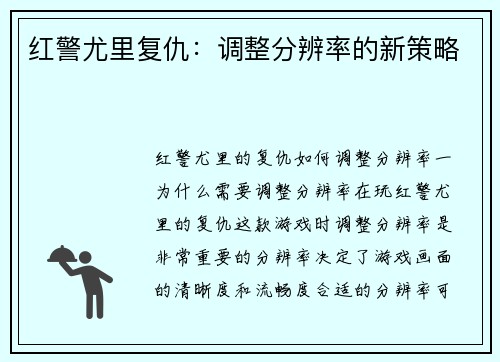 红警尤里复仇：调整分辨率的新策略

红警尤里的复仇如何调整分辨率一为什么需要调整分辨率在玩红警尤里的复仇这款游戏时调整分辨率是非常重要的分辨率决定了游戏画面的清晰度和流畅度合适的分辨率可